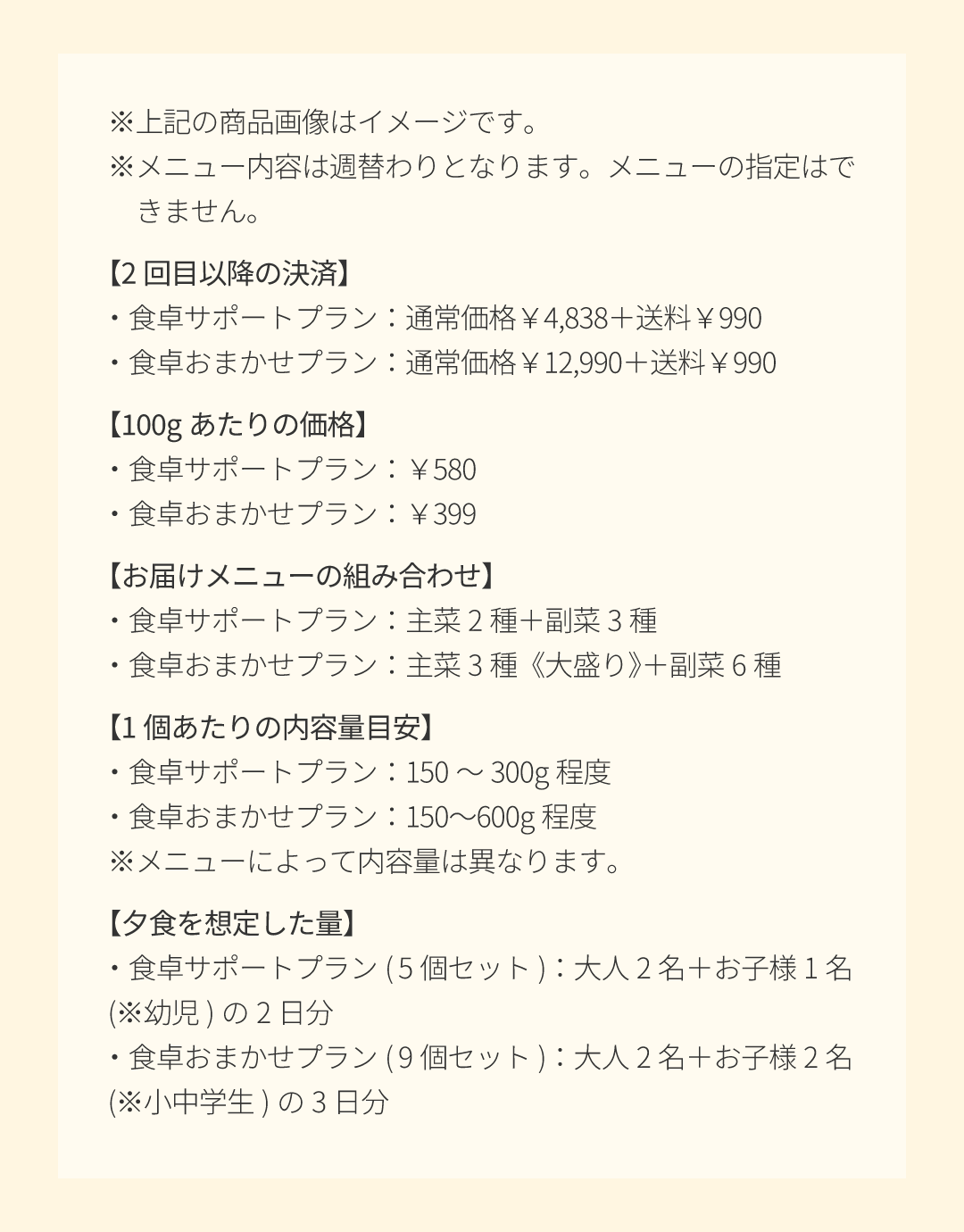 ※上記の商品画像はイメージです。

※メニュー内容は週替わりとなります。メニューの指定はできません。

【2回目以降の決済】
・食卓サポートプラン：通常価格￥4,838＋送料￥990
・食卓おまかせプラン：通常価格￥12,990＋送料￥990

【100gあたりの価格】
・食卓サポートプラン：￥580
・食卓おまかせプラン：￥399

【お届けメニューの組み合わせ】
・食卓サポートプラン：主菜2種＋副菜3種
・食卓おまかせプラン：主菜3種《大盛り》＋副菜6種

【1個あたりの内容量目安】
・食卓サポートプラン：150～300g程度
・食卓おまかせプラン：150～600g程度
※メニューによって内容量は異なります。

【夕食を想定した量】
・食卓サポートプラン(5個セット)：大人2名＋お子様1名(※幼児)の2日分
・食卓おまかせプラン(9個セット)：大人2名＋お子様2名(※小中学生)の3日分